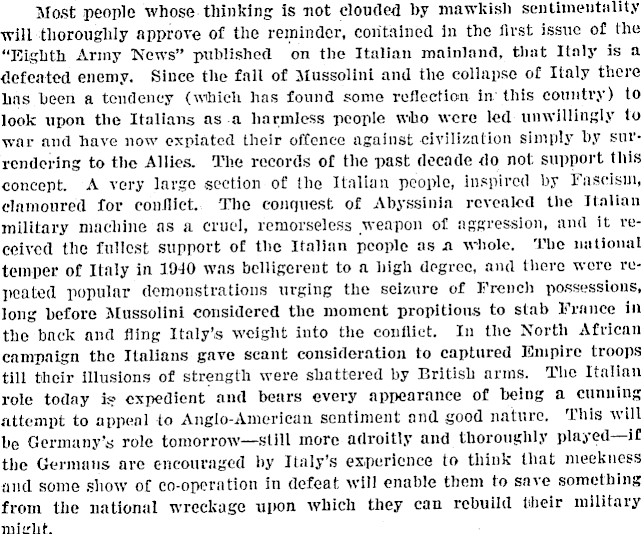 Most people whose thinking is not clouded by mawkish sentimentality will thoroughly approve of the reminder, contained in the first issue of the "Eighth Army News" published on the Italian mainland, that Italy is a defeated enemy. Since the fall of Mussolini and the collapse of Italy there has been a tendency (which has found some reflection in this country) to look upon the Italians as a harmless people who were led unwillingly to war and have now expiated their offence against civilization simply by surrendering to the Allies. The records of the past decade do not support this concept. A very large section of the Italian people, inspired by Fascism, clamoured for conflict. The conquest of Abyssinia revealed the Italian military machine as a cruel, remorseless weapon of aggression, and it received the fullest support of the Italian people as a whole. The national temper of Italy in 1940 was belligerent to a high degree, and there were repeated popular demonstrations urging the seizure of French possessions, long before Mussolini considered the moment propitious to stab France in the back and fling Italy's weight into the conflict. In the North African campaign the Italians gave scant consideration to captured Empire troops till their illusions of strength were shattered by British arms. The Italian role today is expedient and bears every appearance of being a cunning attempt to appeal to Anglo-American sentiment and good nature. This will be Germany's role tomorrow—still more adroitly and thoroughly played—if the Germans are encouraged by Italy's experience to think that meekness and some show of co-operation in defeat will enable them to save something from the national wreckage upon which they can rebuild their military might.